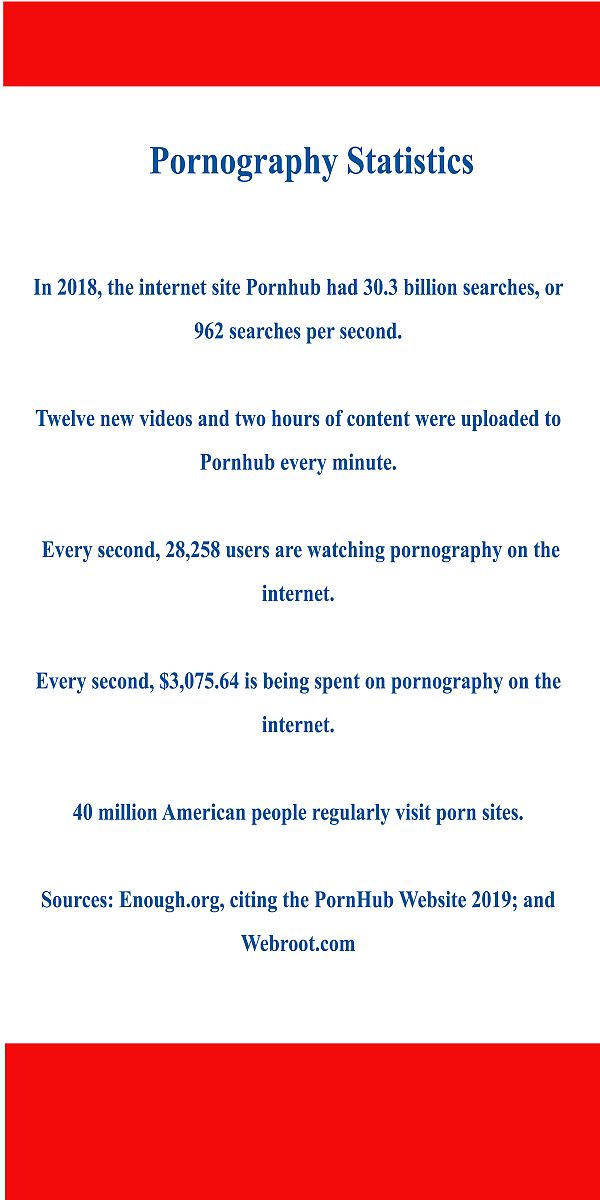 Pornography Statistics

In 2018, the internet site Pornhub had 30.3 billion searches, or 962 searches per second.

Twelve new videos and two hours of content were uploaded to Pornhub every minute.

Every second, 28,258 users are watching pornography on the internet.

Every second, \$3,075.64 is being spent on pornography on the internet.

40 million American people regularly visit porn sites.

Sources: Enough.org, citing the PornHub Website 2019; and Webroot.com